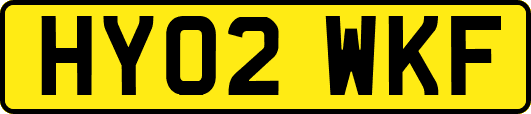 HY02 WKF